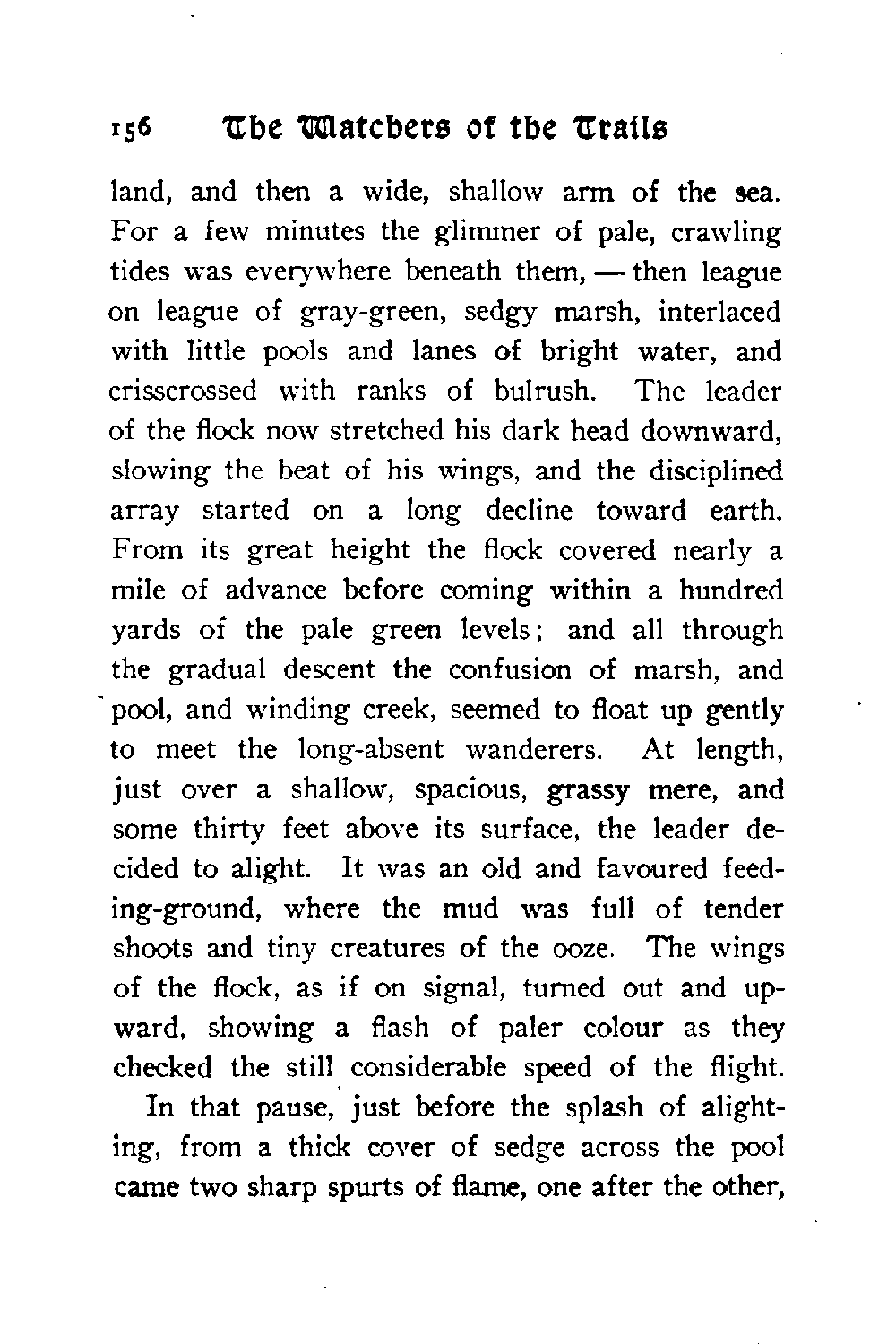 156 The Watchers of the Trails

land, and then a wide, shallow arm of the sea. For a few minutes the glimmer of pale, crawling tides was everywhere beneath them, — then league on league of gray-green, sedgy marsh, interlaced with little pools and lanes of bright water, and crisscrossed with ranks of bulrush. The leader of the flock now stretched his dark head downward, slowing the beat of his wings, and the disciplined array started on a long decline toward earth. From its great height the flock covered nearly a mile of advance before coming within a hundred yards of the pale green levels; and all through the gradual descent the confusion of marsh, and pool, and winding creek, seemed to float up gently to meet the long-absent wanderers. At length, just over a shallow, spacious, grassy mere, and some thirty feet above its surface, the leader decided to alight. It was an old and favoured feeding-ground, where the mud was full of tender shoots and tiny creatures of the ooze. The wings of the flock, as if on signal, turned out and upward, showing a flash of paler colour as they checked the still considerable speed of the flight.

In that pause, just before the splash of alighting, from a thick cover of sedge across the pool came two sharp spurts of flame, one after the other,